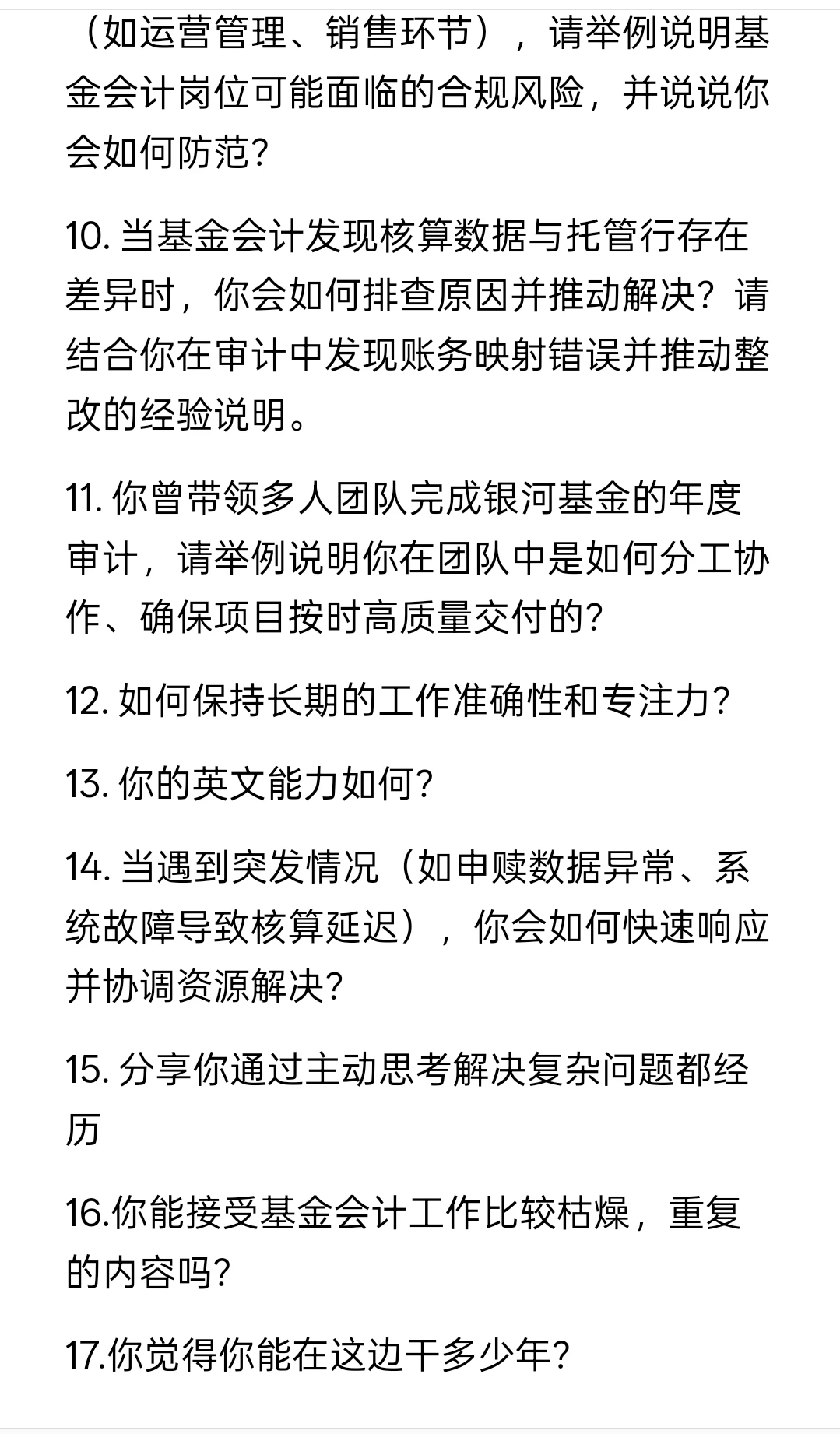 （如运营管理、销售环节），请举例说明基金会计岗位可能面临的合规风险，并说说你会如何防范?

10. 当基金会计发现核算数据与托管行存在差异时，你会如何排查原因并推动解决?请结合你在审计中发现账务映射错误并推动整改的经验说明。

11. 你曾带领多人团队完成银河基金的年度审计，请举例说明你在团队中是如何分工协作、确保项目按时高质量交付的?

12. 如何保持长期的工作准确性和专注力?

13. 你的英文能力如何?

14. 当遇到突发情况（如申赎数据异常、系统故障导致核算延迟），你会如何快速响应并协调资源解决?

15. 分享你通过主动思考解决复杂问题都经历

16.你能接受基金会计工作比较枯燥，重复的内容吗?

17.你觉得你能在这边干多少年?